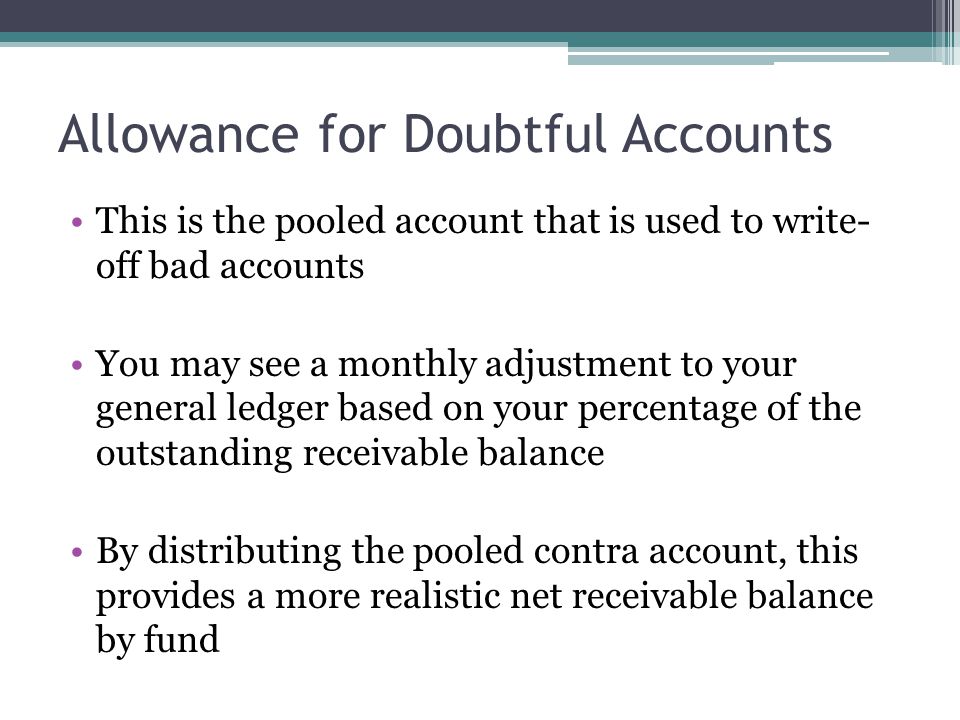 Allowance for Doubtful Accounts

• This is the pooled account that is used to write-off bad accounts

• You may see a monthly adjustment to your general ledger based on your percentage of the outstanding receivable balance

• By distributing the pooled contra account, this provides a more realistic net receivable balance by fund